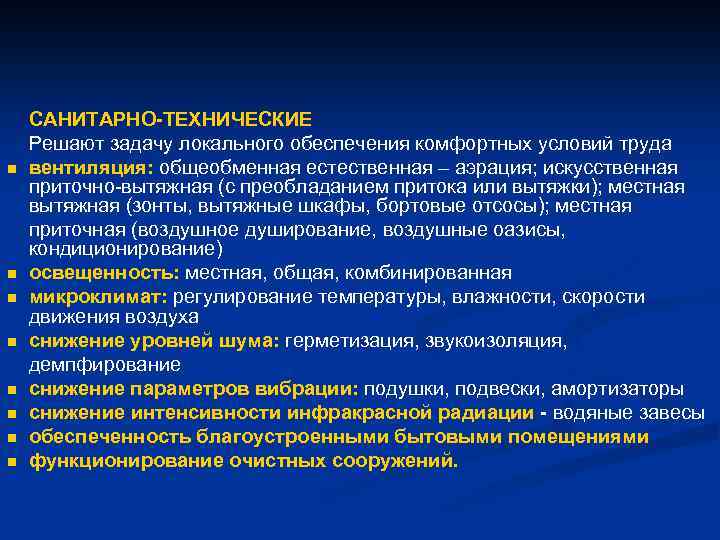 САНИТАРНО-ТЕХНИЧЕСКИЕ
Решают задачу локального обеспечения комфортных условий труда

- вентиляция: общеобменная естественная – аэрация; искусственная приточно-вытяжная (с преобладанием притока или вытяжки); местная вытяжная (зонты, вытяжные шкафы, бортовые отсосы); местная приточная (воздушное душирование, воздушные оазисы, кондиционирование)
- освещенность: местная, общая, комбинированная
- микроклимат: регулирование температуры, влажности, скорости движения воздуха
- снижение уровней шума: герметизация, звукоизоляция, демпфирование
- снижение параметров вибрации: подушки, подвески, амортизаторы
- снижение интенсивности инфракрасной радиации - водяные завесы
- обеспеченность благоустроенными бытовыми помещениями
- функционирование очистных сооружений.